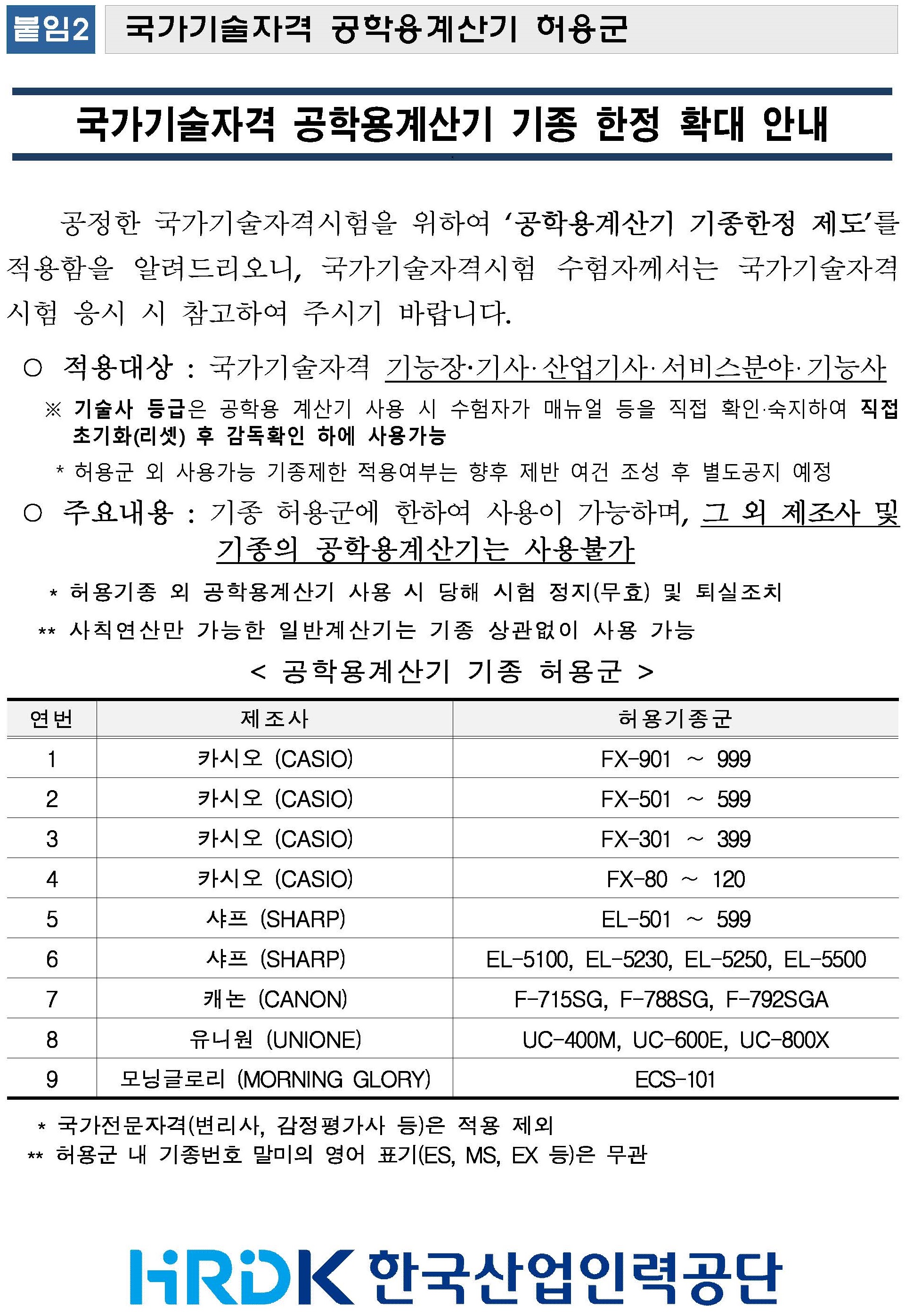 붙임2 국가기술자격 공학용계산기 허용군

국가기술자격 공학용계산기 기종 한정 확대 안내

공정한 국가기술자격시험을 위하여 '공학용계산기 기종한정 제도'를 적용함을 알려드리오니, 국가기술자격시험 수험자께서는 국가기술자격 시험 응시 시 참고하여 주시기 바랍니다.

○ 적용대상 : 국가기술자격 기능장·기사·산업기사·서비스분야·기능사

※ 기술사 등급은 공학용 계산기 사용 시 수험자가 매뉴얼 등을 직접 확인·숙지하여 직접 초기화(리셋) 후 감독확인 하에 사용가능

* 허용군 외 사용가능 기종제한 적용여부는 향후 제반 여건 조성 후 별도공지 예정

○ 주요내용 : 기종 허용군에 한하여 사용이 가능하며, 그 외 제조사 및 기종의 공학용계산기는 사용불가

* 허용기종 외 공학용계산기 사용 시 당해 시험 정지(무효) 및 퇴실조치

** 사칙연산만 가능한 일반계산기는 기종 상관없이 사용 가능

< 공학용계산기 기종 허용군 >

| 연번 | 제조사 | 허용기종군 |
|---|---|---|
| 1 | 카시오 (CASIO) | FX-901 ~ 999 |
| 2 | 카시오 (CASIO) | FX-501 ~ 599 |
| 3 | 카시오 (CASIO) | FX-301 ~ 399 |
| 4 | 카시오 (CASIO) | FX-80 ~ 120 |
| 5 | 샤프 (SHARP) | EL-501 ~ 599 |
| 6 | 샤프 (SHARP) | EL-5100, EL-5230, EL-5250, EL-5500 |
| 7 | 캐논 (CANON) | F-715SG, F-788SG, F-792SGA |
| 8 | 유니원 (UNIONE) | UC-400M, UC-600E, UC-800X |
| 9 | 모닝글로리 (MORNING GLORY) | ECS-101 |

* 국가전문자격(변리사, 감정평가사 등)은 적용 제외
** 허용군 내 기종번호 말미의 영어 표기(ES, MS, EX 등)은 무관

HRDK 한국산업인력공단